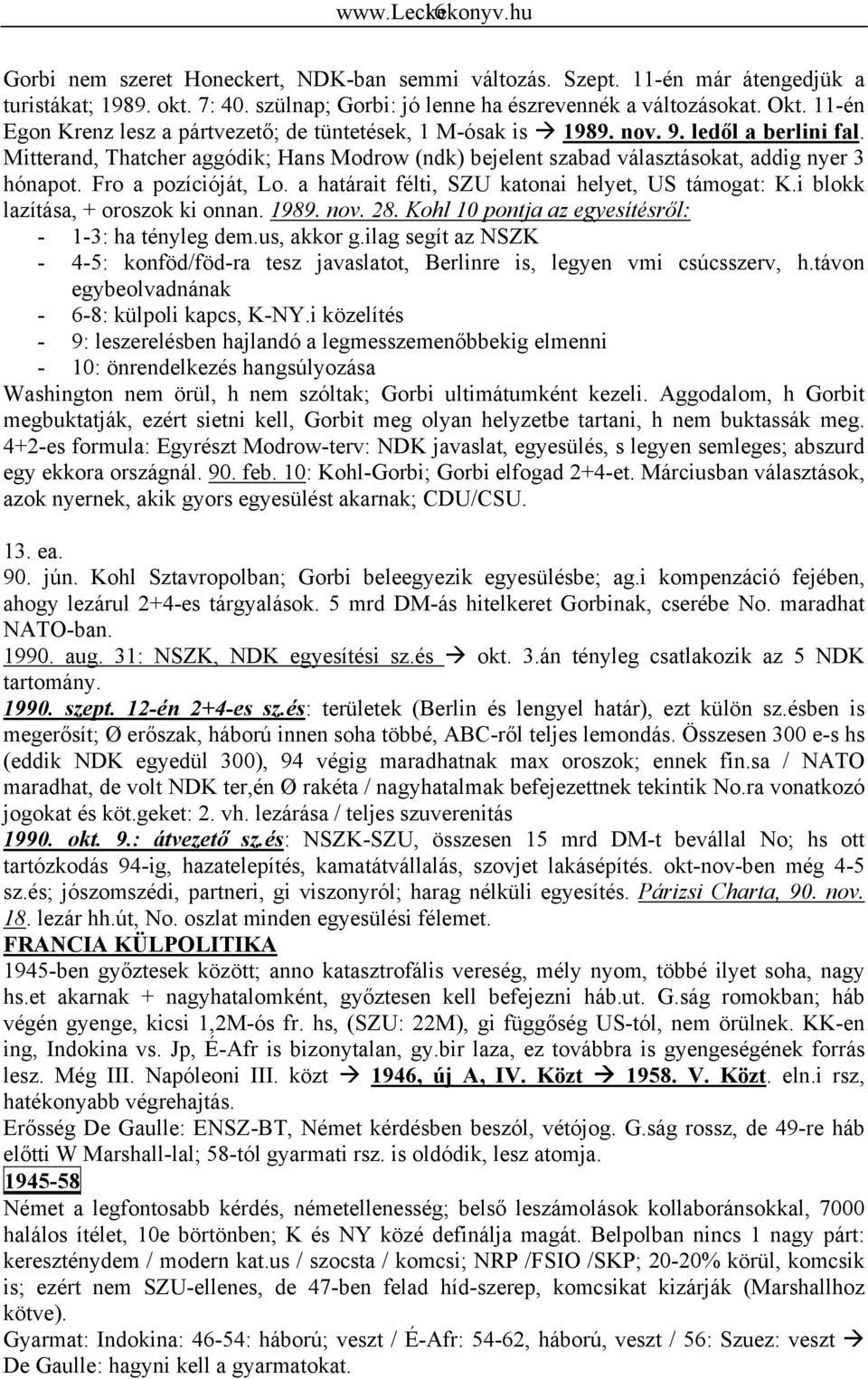 www.Leckekonyv.hu

Gorbi nem szeret Honeckert, NDK-ban semmi változás. Szept. 11-én már átengedjük a turistákat; 1989. okt. 7: 40. szülnap; Gorbi: jó lenne ha észrevennék a változásokat. Okt. 11-én Egon Krenz lesz a pártvezető; de tüntetések, 1 M-ósak is → 1989. nov. 9. ledől a berlini fal. Mitterand, Thatcher aggódik; Hans Modrow (ndk) bejelent szabad választásokat, addig nyer 3 hónapot. Fro a pozícióját, Lo. a határait félti, SZU katonai helyet, US támogat: K.i blokk lazítása, + oroszok ki onnan. 1989. nov. 28. Kohl 10 pontja az egyesítésről:
- 1-3: ha tényleg dem.us, akkor g.ilag segít az NSZK
- 4-5: konföd/föd-ra tesz javaslatot, Berlinre is, legyen vmi csúcsszerv, h.távon egybeolvadnának
- 6-8: külpoli kapcs, K-NY.i közelítés
- 9: leszerelésben hajlandó a legmesszemenőbbekig elmenni
- 10: önrendelkezés hangsúlyozása
Washington nem örül, h nem szóltak; Gorbi ultimátumként kezeli. Aggodalom, h Gorbit megbuktatják, ezért sietni kell, Gorbit meg olyan helyzetbe tartani, h nem buktassák meg. 4+2-es formula: Egyrészt Modrow-terv: NDK javaslat, egyesülés, s legyen semleges; abszurd egy ekkora országnál. 90. feb. 10: Kohl-Gorbi; Gorbi elfogad 2+4-et. Márciusban választások, azok nyernek, akik gyors egyesülést akarnak; CDU/CSU.

13. ea.
90. jún. Kohl Sztavropolban; Gorbi beleegyezik egyesülésbe; ag.i kompenzáció fejében, ahogy lezárul 2+4-es tárgyalások. 5 mrd DM-ás hitelkeret Gorbinak, cserébe No. maradhat NATO-ban.
1990. aug. 31: NSZK, NDK egyesítési sz.és → okt. 3.án tényleg csatlakozik az 5 NDK tartomány.
1990. szept. 12-én 2+4-es sz.és: területek (Berlin és lengyel határ), ezt külön sz.ésben is megerősít; Ø erőszak, háború innen soha többé, ABC-ről teljes lemondás. Összesen 300 e-s hs (eddik NDK egyedül 300), 94 végig maradhatnak max oroszok; ennek fin.sa / NATO maradhat, de volt NDK ter,én Ø rakéta / nagyhatalmak befejezettnek tekintik No.ra vonatkozó jogokat és köt.geket: 2. vh. lezárása / teljes szuverenitás
1990. okt. 9.: átvezető sz.és: NSZK-SZU, összesen 15 mrd DM-t bevállal No; hs ott tartózkodás 94-ig, hazatelepítés, kamatátvállalás, szovjet lakásépítés. okt-nov-ben még 4-5 sz.és; jószomszédi, partneri, gi viszonyról; harag nélküli egyesítés. Párizsi Charta, 90. nov. 18. lezár hh.út, No. oszlat minden egyesülési félemet.
FRANCIA KÜLPOLITIKA
1945-ben győztesek között; anno katasztrofális vereség, mély nyom, többé ilyet soha, nagy hs.et akarnak + nagyhatalomként, győztesen kell befejezni háb.ut. G.ság romokban; háb végén gyenge, kicsi 1,2M-ós fr. hs, (SZU: 22M), gi függőség US-tól, nem örülnek. KK-en ing, Indokina vs. Jp, É-Afr is bizonytalan, gy.bir laza, ez továbbra is gyengeségének forrás lesz. Még III. Napóleoni III. közt → 1946, új A, IV. Közt → 1958. V. Közt. eln.i rsz, hatékonyabb végrehajtás.
Erősség De Gaulle: ENSZ-BT, Német kérdésben beszól, vétójog. G.ság rossz, de 49-re háb előtti W Marshall-lal; 58-tól gyarmati rsz. is oldódik, lesz atomja.
1945-58
Német a legfontosabb kérdés, németellenesség; belső leszámolások kollaboránsokkal, 7000 halálos ítélet, 10e börtönben; K és NY közé definálja magát. Belpolban nincs 1 nagy párt: kereszténydem / modern kat.us / szocsta / komcsi; NRP /FSIO /SKP; 20-20% körül, komcsik is; ezért nem SZU-ellenes, de 47-ben felad híd-szerep, komcsikat kizárják (Marshallhoz kötve).
Gyarmat: Indokina: 46-54: háború; veszt / É-Afr: 54-62, háború, veszt / 56: Szuez: veszt → De Gaulle: hagyni kell a gyarmatokat.